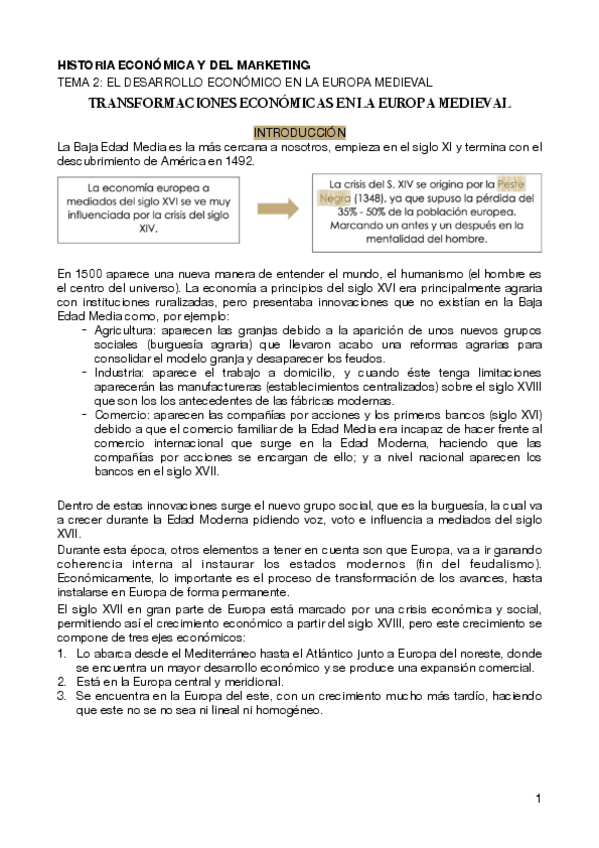 HISTORIA ECONÓMICA Y DEL MARKETING
TEMA 2: EL DESARROLLO ECONÓMICO EN LA EUROPA MEDIEVAL

TRANSFORMACIONES ECONÓMICAS EN LA EUROPA MEDIEVAL

INTRODUCCIÓN

La Baja Edad Media es la más cercana a nosotros, empieza en el siglo XI y termina con el descubrimiento de América en 1492.

La economía europea a mediados del siglo XVI se ve muy influenciada por la crisis del siglo XIV.

La crisis del S. XIV se origina por la Peste Negra (1348), ya que supuso la pérdida del 35% - 50% de la población europea. Marcando un antes y un después en la mentalidad del hombre.

En 1500 aparece una nueva manera de entender el mundo, el humanismo (el hombre es el centro del universo). La economía a principios del siglo XVI era principalmente agraria con instituciones ruralizadas, pero presentaba innovaciones que no existían en la Baja Edad Media como, por ejemplo:
- Agricultura: aparecen las granjas debido a la aparición de unos nuevos grupos sociales (burguesía agraria) que llevaron acabo una reformas agrarias para consolidar el modelo granja y desaparecer los feudos.
- Industria: aparece el trabajo a domicilio, y cuando éste tenga limitaciones aparecerán las manufactureras (establecimientos centralizados) sobre el siglo XVIII que son los los antecedentes de las fábricas modernas.
- Comercio: aparecen las compañías por acciones y los primeros bancos (siglo XVI) debido a que el comercio familiar de la Edad Media era incapaz de hacer frente al comercio internacional que surge en la Edad Moderna, haciendo que las compañías por acciones se encargan de ello; y a nivel nacional aparecen los bancos en el siglo XVII.

Dentro de estas innovaciones surge el nuevo grupo social, que es la burguesía, la cual va a crecer durante la Edad Moderna pidiendo voz, voto e influencia a mediados del siglo XVII.
Durante esta época, otros elementos a tener en cuenta son que Europa, va a ir ganando coherencia interna al instaurar los estados modernos (fin del feudalismo). Económicamente, lo importante es el proceso de transformación de los avances, hasta instalarse en Europa de forma permanente.
El siglo XVII en gran parte de Europa está marcado por una crisis económica y social, permitiendo así el crecimiento económico a partir del siglo XVIII, pero este crecimiento se compone de tres ejes económicos:
1. Lo abarca desde el Mediterráneo hasta el Atlántico junto a Europa del noreste, donde se encuentra un mayor desarrollo económico y se produce una expansión comercial.
2. Está en la Europa central y meridional.
3. Se encuentra en la Europa del este, con un crecimiento mucho más tardío, haciendo que este no se no sea ni lineal ni homogéneo.

1